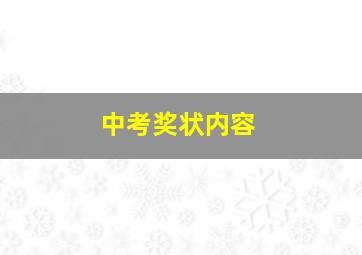 中考奖状内容